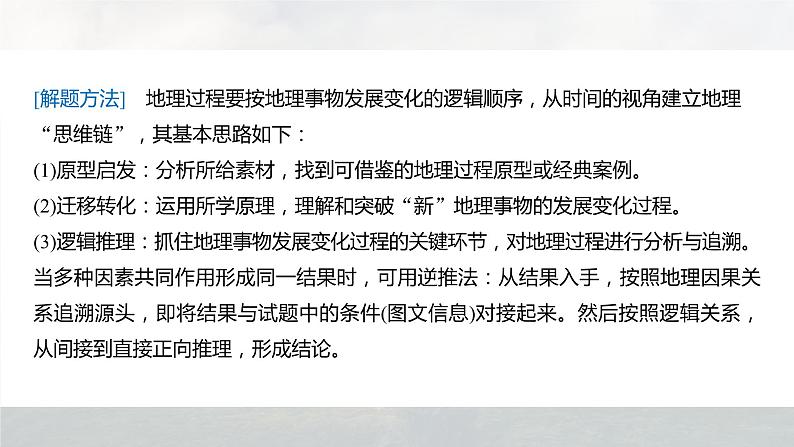 [解题方法]　地理过程要按地理事物发展变化的逻辑顺序，从时间的视角建立地理“思维链”，其基本思路如下：
(1)原型启发：分析所给素材，找到可借鉴的地理过程原型或经典案例。
(2)迁移转化：运用所学原理，理解和突破“新”地理事物的发展变化过程。
(3)逻辑推理：抓住地理事物发展变化过程的关键环节，对地理过程进行分析与追溯。当多种因素共同作用形成同一结果时，可用逆推法：从结果入手，按照地理因果关系追溯源头，即将结果与试题中的条件(图文信息)对接起来。然后按照逻辑关系，从间接到直接正向推理，形成结论。